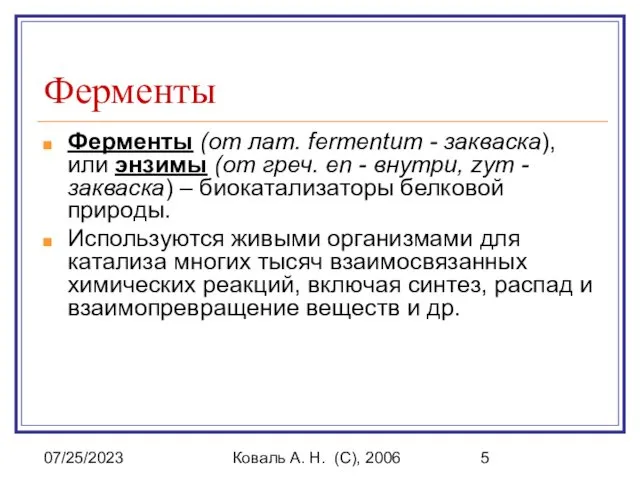 Ферменты

Ферменты (от лат. fermentum - закваска), или энзимы (от греч. en - внутри, zym - закваска) – биокатализаторы белковой природы.

Используются живыми организмами для катализа многих тысяч взаимосвязанных химических реакций, включая синтез, распад и взаимопревращение веществ и др.

07/25/2023

Коваль А. Н. (С), 2006

5